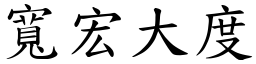 寬宏大度